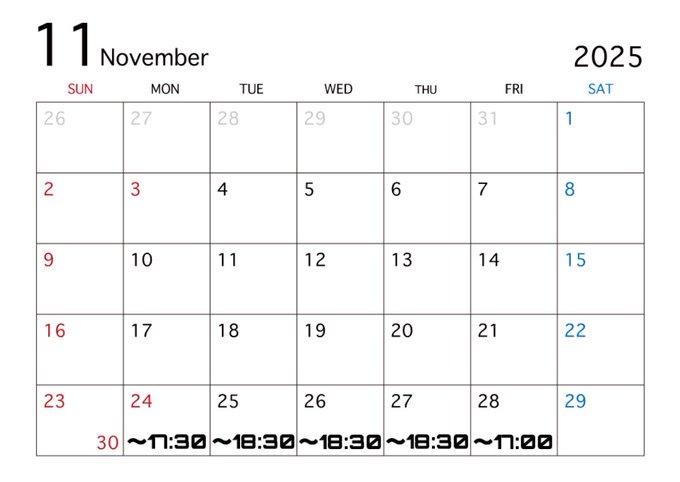 11 November

2025

| SUN | MON | TUE | WED | THU | FRI | SAT |
|---|---|---|---|---|---|---|
| 26 | 27 | 28 | 29 | 30 | 31 | 1 |
| 2 | 3 | 4 | 5 | 6 | 7 | 8 |
| 9 | 10 | 11 | 12 | 13 | 14 | 15 |
| 16 | 17 | 18 | 19 | 20 | 21 | 22 |
| 23 30 | 24 ~17:30 | 25 ~18:30 | 26 ~18:30 | 27 ~18:30 | 28 ~17:00 | 29 |